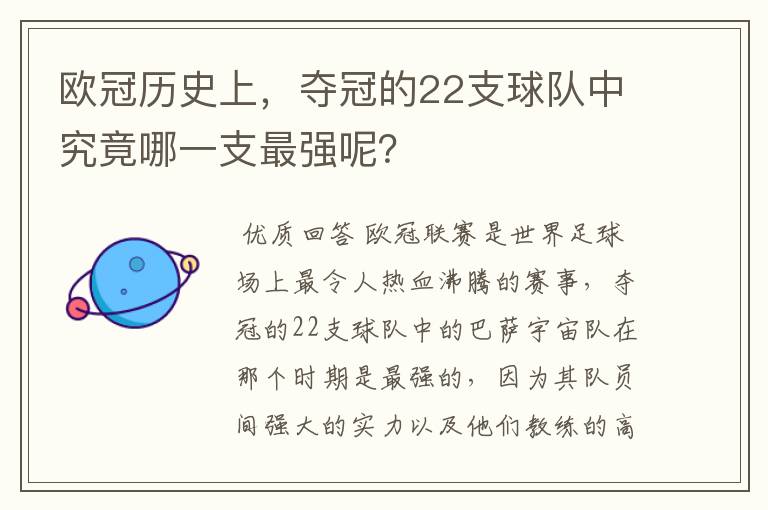 欧冠历史上，夺冠的22支球队中究竟哪一支最强呢?

优质回答 欧冠联赛是世界足球场上最令人热血沸腾的赛事，夺冠的22支球队中的巴萨宇宙队在那个时期是最强的，因为其队员间强大的实力以及他们教练的高